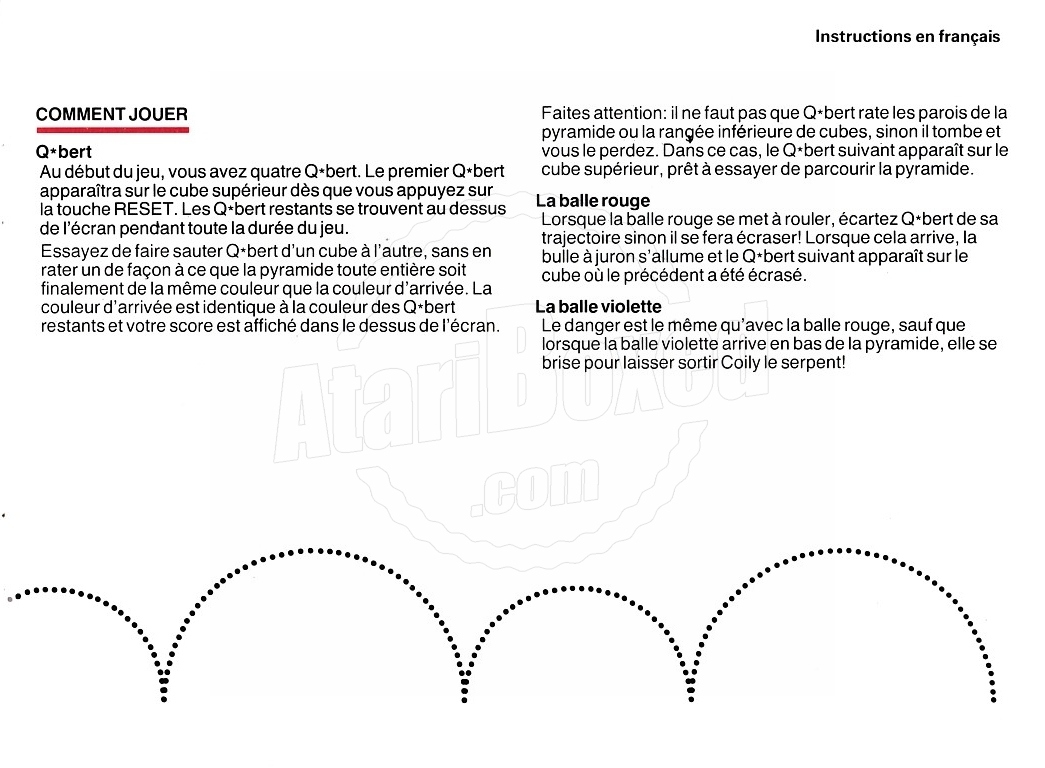 Instructions en français

COMMENT JOUER

Q*bert
Au début du jeu, vous avez quatre Q*bert. Le premier Q*bert apparaîtra sur le cube supérieur dès que vous appuyez sur la touche RESET. Les Q*bert restants se trouvent au dessus de l'écran pendant toute la durée du jeu.

Essayez de faire sauter Q*bert d'un cube à l'autre, sans en rater un de façon à ce que la pyramide toute entière soit finalement de la même couleur que la couleur d'arrivée. La couleur d'arrivée est identique à la couleur des Q*bert restants et votre score est affiché dans le dessus de l'écran.

Faites attention: il ne faut pas que Q*bert rate les parois de la pyramide ou la rangée inférieure de cubes, sinon il tombe et vous le perdez. Dans ce cas, le Q*bert suivant apparaît sur le cube supérieur, prêt à essayer de parcourir la pyramide.

La balle rouge
Lorsque la balle rouge se met à rouler, écartez Q*bert de sa trajectoire sinon il se fera écraser! Lorsque cela arrive, la bulle à juron s'allume et le Q*bert suivant apparaît sur le cube où le précédent a été écrasé.

La balle violette
Le danger est le même qu'avec la balle rouge, sauf que lorsque la balle violette arrive en bas de la pyramide, elle se brise pour laisser sortir Coily le serpent!

AtariBoxed
.com